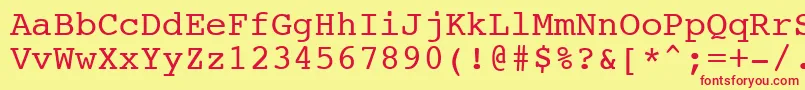 AaBbCcDdEeFfGgHhIiJjKkLlMmNnOoPpQqRrSsTtUu
VvWwXxYyZz1234567890(!@#$%?&[*^;=+-/.

fontsforyou.com